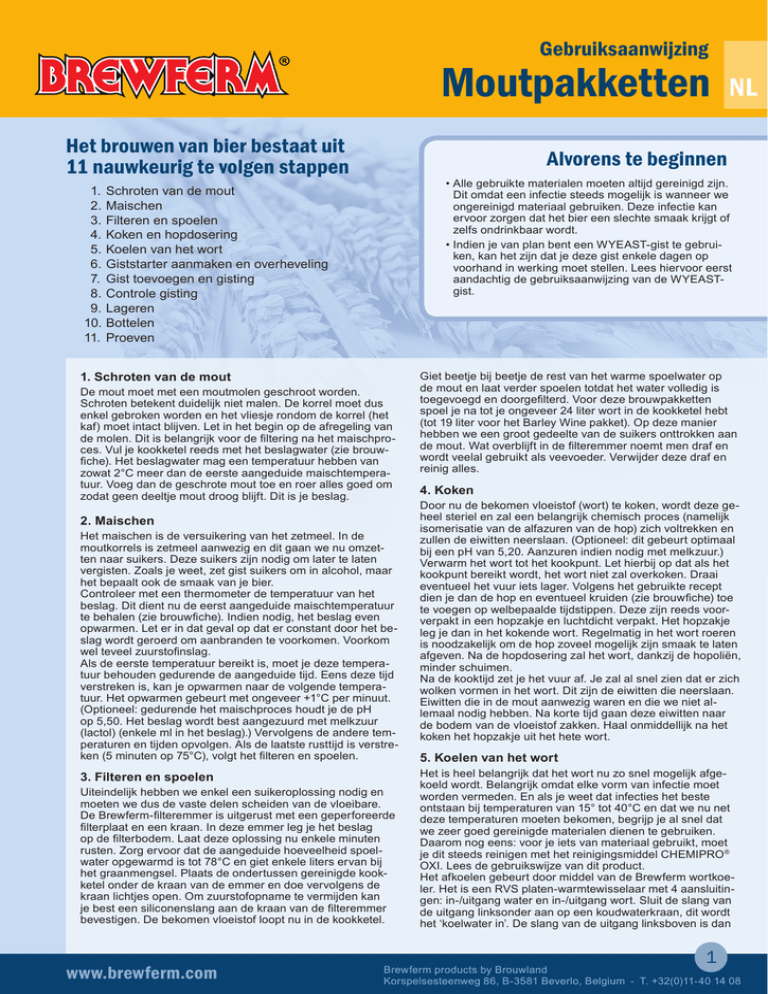 BREWFERM®

Gebruiksaanwijzing

Moutpakketten

NL

Het brouwen van bier bestaat uit 11 nauwkeurig te volgen stappen

1. Schroten van de mout
2. Maischen
3. Filteren en spoelen
4. Koken en hopdosering
5. Koelen van het wort
6. Giststarter aanmaken en overheveling
7. Gist toevoegen en gisting
8. Controle gisting
9. Lageren
10. Bottelen
11. Proeven

Alvorens te beginnen

• Alle gebruikte materialen moeten altijd gereinigd zijn. Dit omdat een infectie steeds mogelijk is wanneer we ongereinigd materiaal gebruiken. Deze infectie kan ervoor zorgen dat het bier een slechte smaak krijgt of zelfs ondrinkbaar wordt.

• Indien je van plan bent een WYEAST-gist te gebruiken, kan het zijn dat je deze gist enkele dagen op voorhand in werking moet stellen. Lees hiervoor eerst aandachtig de gebruiksaanwijzing van de WYEAST-gist.

1. Schroten van de mout

De mout moet met een moutmolen geschroot worden. Schroten betekent duidelijk niet malen. De korrel moet dus enkel gebroken worden en het vliesje rondom de korrel (het kaf) moet intact blijven. Let in het begin op de afregeling van de molen. Dit is belangrijk voor de filtering na het maischproces. Vul je kookketel reeds met het beslagwater (zie brouwfiche). Het beslagwater mag een temperatuur hebben van zowat 2°C meer dan de eerste aangeduide maischtemperatuur. Voeg dan de geschrote mout toe en roer alles goed om zodat geen deeltje mout droog blijft. Dit is je beslag.

2. Maischen

Het maischen is de versuikering van het zetmeel. In de moutkorrels is zetmeel aanwezig en dit gaan we nu omzetten naar suikers. Deze suikers zijn nodig om later te laten vergisten. Zoals je weet, zet gist suikers om in alcohol, maar het bepaalt ook de smaak van je bier.
Controleer met een thermometer de temperatuur van het beslag. Dit dient nu de eerst aangeduide maischtemperatuur te behalen (zie brouwfiche). Indien nodig, het beslag even opwarmen. Let er in dat geval op dat er constant door het beslag wordt geroerd om aanbranden te voorkomen. Voorkom wel teveel zuurstofinslag.
Als de eerste temperatuur bereikt is, moet je deze temperatuur behouden gedurende de aangeduide tijd. Eens deze tijd verstreken is, kan je opwarmen naar de volgende temperatuur. Het opwarmen gebeurt met ongeveer +1°C per minuut. (Optioneel: gedurende het maischproces houdt je de pH op 5,50. Het beslag wordt best aangezuurd met melkzuur (lactol) (enkele ml in het beslag).) Vervolgens de andere temperaturen en tijden opvolgen. Als de laatste rusttijd is verstreken (5 minuten op 75°C), volgt het filteren en spoelen.

3. Filteren en spoelen

Uiteindelijk hebben we enkel een suikeroplossing nodig en moeten we dus de vaste delen scheiden van de vloeibare. De Brewferm-filteremmer is uitgerust met een geperforeerde filterplaat en een kraan. In deze emmer leg je het beslag op de filterbodem. Laat deze oplossing nu enkele minuten rusten. Zorg ervoor dat de aangeduide hoeveelheid spoelwater opgewarmd is tot 78°C en giet enkele liters ervan bij het graanmengsel. Plaats de ondertussen gereinigde kookketel onder de kraan van de emmer en doe vervolgens de kraan lichtjes open. Om zuurstofopname te vermijden kan je best een siliconenslang aan de kraan van de filteremmer bevestigen. De bekomen vloeistof loopt nu in de kookketel.

Giet beetje bij beetje de rest van het warme spoelwater op de mout en laat verder spoelen totdat het water volledig is toegevoegd en doorgefilterd. Voor deze brouwpakketten spoel je na tot je ongeveer 24 liter wort in de kookketel hebt (tot 19 liter voor het Barley Wine pakket). Op deze manier hebben we een groot gedeelte van de suikers onttrokken aan de mout. Wat overblijft in de filteremmer noemt men draf en wordt veelal gebruikt als veevoeder. Verwijder deze draf en reinig alles.

4. Koken

Door nu de bekomen vloeistof (wort) te koken, wordt deze geheel steriel en zal een belangrijk chemisch proces (namelijk isomerisatie van de alfazuren van de hop) zich voltrekken en zullen de eiwitten neerslaan. (Optioneel: dit gebeurt optimaal bij een pH van 5,20. Aanzuren indien nodig met melkzuur.) Verwarm het wort tot het kookpunt. Let hierbij op dat als het kookpunt bereikt wordt, het wort niet zal overkoken. Draai eventueel het vuur iets lager. Volgens het gebruikte recept dien je dan de hop en eventueel kruiden (zie brouwfiche) toe te voegen op welbepaalde tijdstippen. Deze zijn reeds voorverpakt in een hopzakje en luchtdicht verpakt. Het hopzakje leg je dan in het kokende wort. Regelmatig in het wort roeren is noodzakelijk om de hop zoveel mogelijk zijn smaak te laten afgeven. Na de hopdosering zal het wort, dankzij de hopoliën, minder schuimen.
Na de kooktijd zet je het vuur af. Je zal al snel zien dat er zich wolken vormen in het wort. Dit zijn de eiwitten die neerslaan. Eiwitten die in de mout aanwezig waren en die we niet allemaal nodig hebben. Na korte tijd gaan deze eiwitten naar de bodem van de vloeistof zakken. Haal onmiddellijk na het koken het hopzakje uit het hete wort.

5. Koelen van het wort

Het is heel belangrijk dat het wort nu zo snel mogelijk afgekoeld wordt. Belangrijk omdat elke vorm van infectie moet worden vermeden. En als je weet dat infecties het beste ontstaan bij temperaturen van 15° tot 40°C en dat we nu net deze temperaturen moeten bekomen, begrijp je al snel dat we zeer goed gereinigde materialen dienen te gebruiken. Daarom nog eens: voor je iets van materiaal gebruikt, moet je dit steeds reinigen met het reinigingsmiddel CHEMIPRO® OXI. Lees de gebruikswijze van dit product.
Het afkoelen gebeurt door middel van de Brewferm wortkoeler. Het is een RVS platen-warmtewisselaar met 4 aansluitingen: in-/uitgang water en in-/uitgang wort. Sluit de slang van de uitgang linksonder aan op een koudwaterkraan, dit wordt het 'koelwater in'. De slang van de uitgang linksboven is dan

www.brewferm.com

Brewferm products by Brouwland
Korspelsesteenweg 86, B-3581 Beverlo, Belgium - T. +32(0)11-40 14 08

1